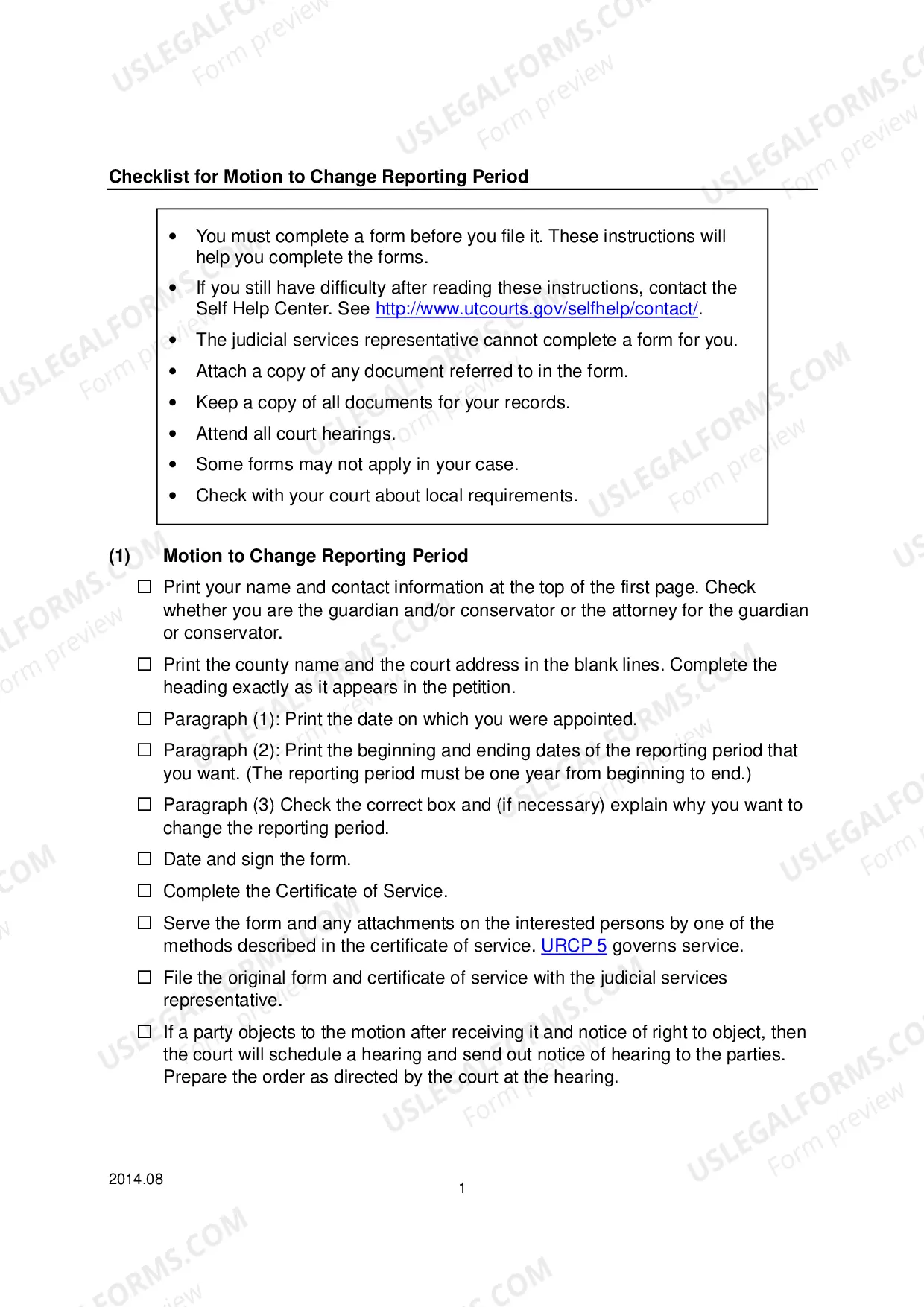 Checklist for Motion to Change Reporting Period

• You must complete a form before you file it. These instructions will help you complete the forms.
• If you still have difficulty after reading these instructions, contact the Self Help Center. See http://www.utcourts.gov/selfhelp/contact/.
• The judicial services representative cannot complete a form for you.
• Attach a copy of any document referred to in the form.
• Keep a copy of all documents for your records.
• Attend all court hearings.
• Some forms may not apply in your case.
• Check with your court about local requirements.

(1) Motion to Change Reporting Period

☐ Print your name and contact information at the top of the first page. Check whether you are the guardian and/or conservator or the attorney for the guardian or conservator.

☐ Print the county name and the court address in the blank lines. Complete the heading exactly as it appears in the petition.

☐ Paragraph (1): Print the date on which you were appointed.

☐ Paragraph (2): Print the beginning and ending dates of the reporting period that you want. (The reporting period must be one year from beginning to end.)

☐ Paragraph (3) Check the correct box and (if necessary) explain why you want to change the reporting period.

☐ Date and sign the form.

☐ Complete the Certificate of Service.

☐ Serve the form and any attachments on the interested persons by one of the methods described in the certificate of service. URCP 5 governs service.

☐ File the original form and certificate of service with the judicial services representative.

☐ If a party objects to the motion after receiving it and notice of right to object, then the court will schedule a hearing and send out notice of hearing to the parties. Prepare the order as directed by the court at the hearing.

2014.08
1

USLEGALFORMS.COM
Form preview